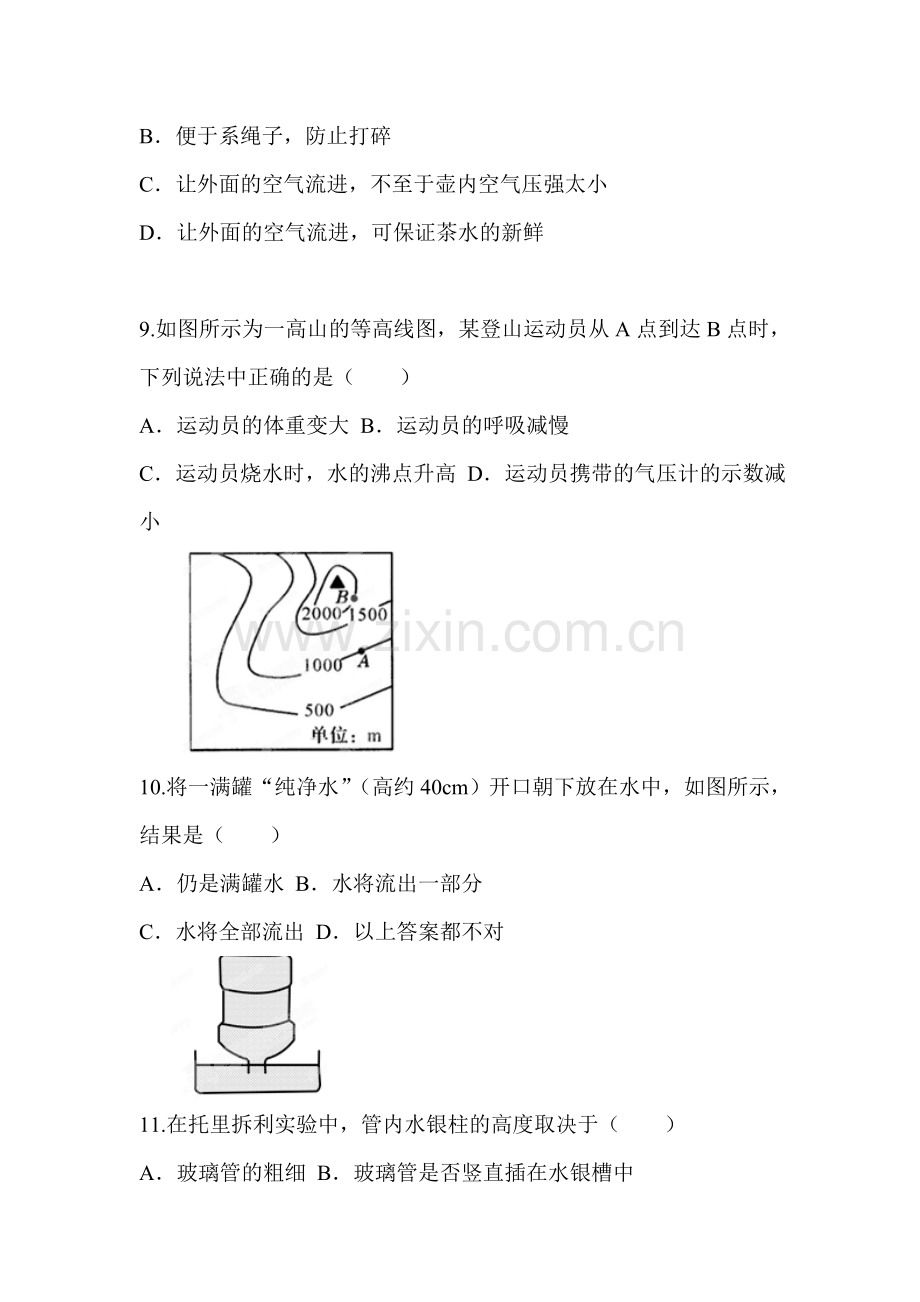 B．便于系绳子，防止打碎

C．让外面的空气流进，不至于壶内空气压强太小

D．让外面的空气流进，可保证茶水的新鲜

9.如图所示为一高山的等高线图，某登山运动员从A点到达B点时，下列说法中正确的是（　　）

A．运动员的体重变大 B．运动员的呼吸减慢

C．运动员烧水时，水的沸点升高 D．运动员携带的气压计的示数减小

B
2000
1500
1000
A
500
单位：m

10.将一满罐“纯净水”（高约40cm）开口朝下放在水中，如图所示，结果是（　　）

A．仍是满罐水 B．水将流出一部分

C．水将全部流出 D．以上答案都不对

11.在托里拆利实验中，管内水银柱的高度取决于（　　）

A．玻璃管的粗细 B．玻璃管是否竖直插在水银槽中

www.zixin.com.cn